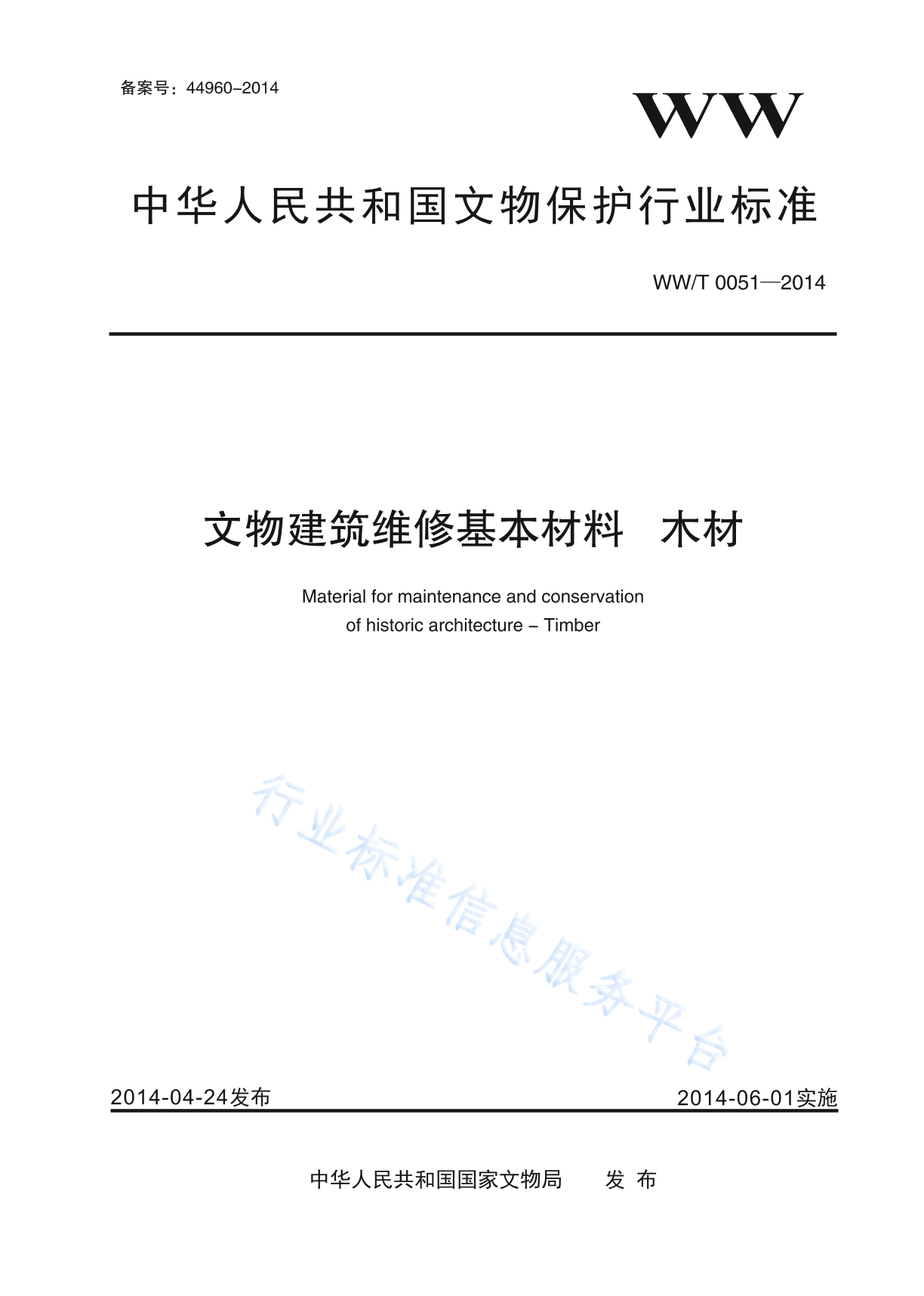 备案号：44960–2014

WW

中华人民共和国文物保护行业标准

WW/T 0051—2014

文物建筑维修基本材料　木材

Material for maintenance and conservation of historic architecture – Timber

行业标准信息服务平台

2014-04-24发布

2014-06-01实施

中华人民共和国国家文物局　　发 布